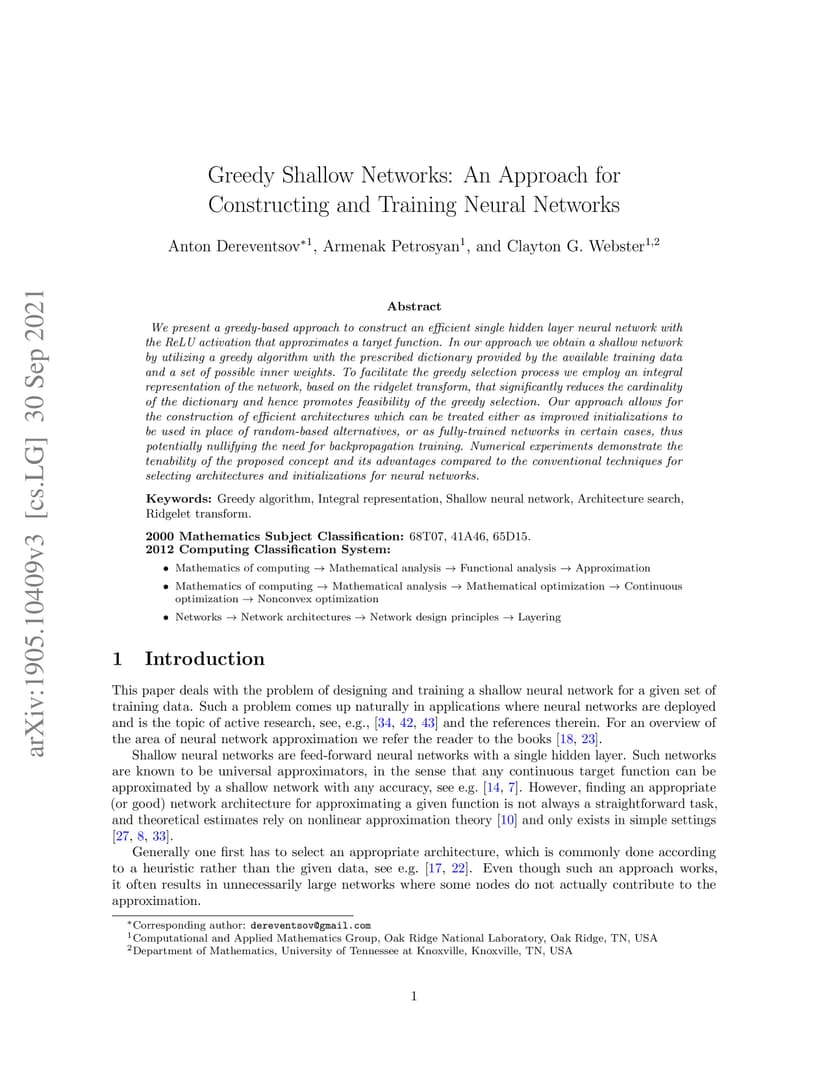 arXiv:1905.10409v3 [cs.LG] 30 Sep 2021

Greedy Shallow Networks: An Approach for Constructing and Training Neural Networks

Anton Dereventsov$^{*1}$, Armenak Petrosyan$^{1}$, and Clayton G. Webster$^{1,2}$

Abstract

We present a greedy-based approach to construct an efficient single hidden layer neural network with the ReLU activation that approximates a target function. In our approach we obtain a shallow network by utilizing a greedy algorithm with the prescribed dictionary provided by the available training data and a set of possible inner weights. To facilitate the greedy selection process we employ an integral representation of the network, based on the ridgelet transform, that significantly reduces the cardinality of the dictionary and hence promotes feasibility of the greedy selection. Our approach allows for the construction of efficient architectures which can be treated either as improved initializations to be used in place of random-based alternatives, or as fully-trained networks in certain cases, thus potentially nullifying the need for backpropagation training. Numerical experiments demonstrate the tenability of the proposed concept and its advantages compared to the conventional techniques for selecting architectures and initializations for neural networks.

Keywords: Greedy algorithm, Integral representation, Shallow neural network, Architecture search, Ridgelet transform.

2000 Mathematics Subject Classification: 68T07, 41A46, 65D15.
2012 Computing Classification System:

• Mathematics of computing → Mathematical analysis → Functional analysis → Approximation
• Mathematics of computing → Mathematical analysis → Mathematical optimization → Continuous optimization → Nonconvex optimization
• Networks → Network architectures → Network design principles → Layering

1 Introduction

This paper deals with the problem of designing and training a shallow neural network for a given set of training data. Such a problem comes up naturally in applications where neural networks are deployed and is the topic of active research, see, e.g., [34, 42, 43] and the references therein. For an overview of the area of neural network approximation we refer the reader to the books [18, 23].

Shallow neural networks are feed-forward neural networks with a single hidden layer. Such networks are known to be universal approximators, in the sense that any continuous target function can be approximated by a shallow network with any accuracy, see e.g. [14, 7]. However, finding an appropriate (or good) network architecture for approximating a given function is not always a straightforward task, and theoretical estimates rely on nonlinear approximation theory [10] and only exists in simple settings [27, 8, 33].

Generally one first has to select an appropriate architecture, which is commonly done according to a heuristic rather than the given data, see e.g. [17, 22]. Even though such an approach works, it often results in unnecessarily large networks where some nodes do not actually contribute to the approximation.

$^{*}$Corresponding author: dereventsov@gmail.com
$^{1}$Computational and Applied Mathematics Group, Oak Ridge National Laboratory, Oak Ridge, TN, USA
$^{2}$Department of Mathematics, University of Tennessee at Knoxville, Knoxville, TN, USA

1